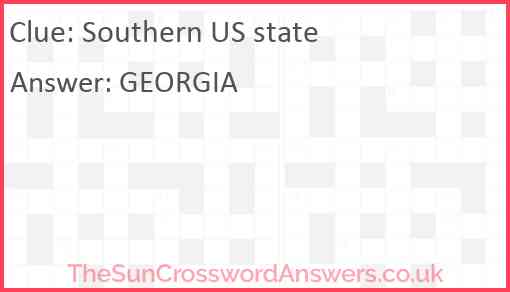 Clue: Southern US state

Answer: GEORGIA

TheSunCrosswordAnswers.co.uk